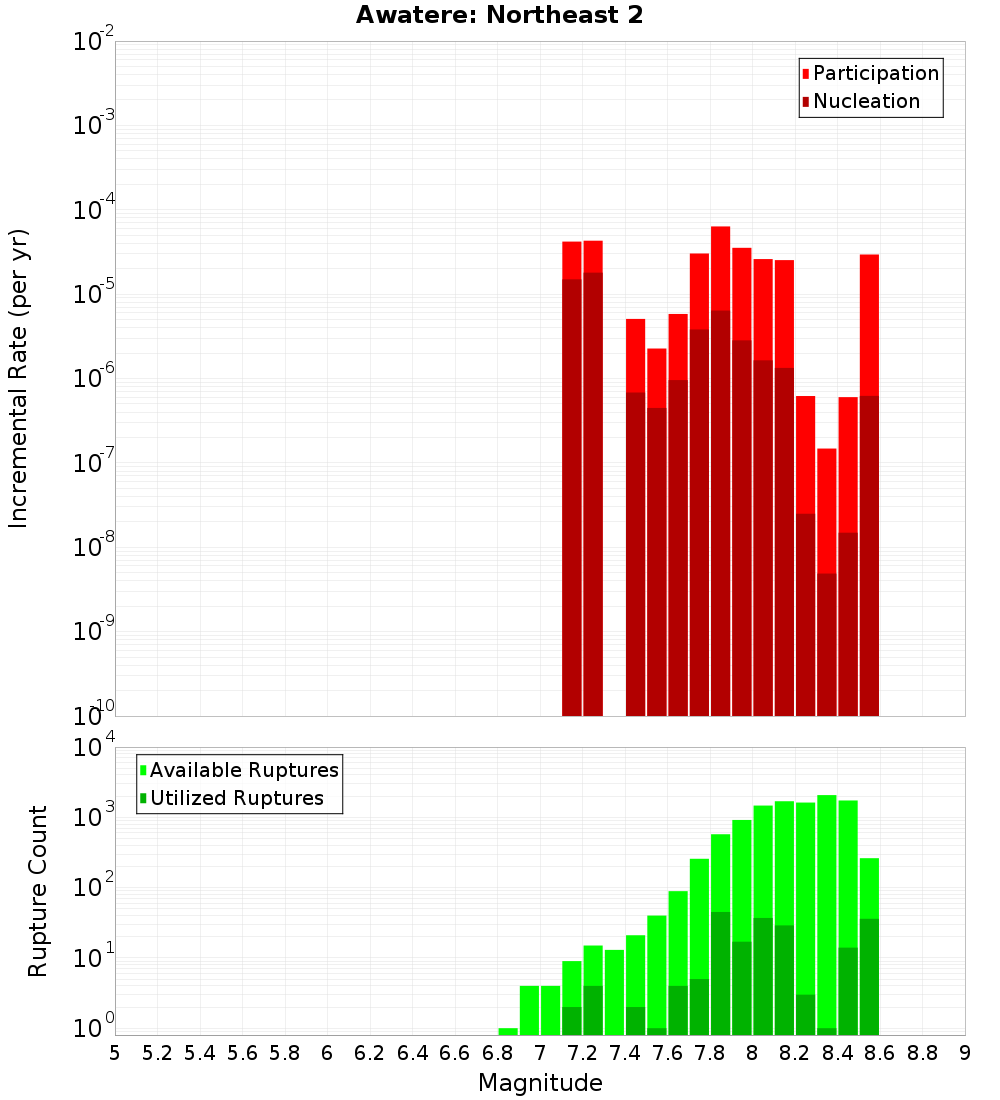 Awatere: Northeast 2

Participation
Nucleation

Incremental Rate (per yr)

$10^{-2}$
$10^{-3}$
$10^{-4}$
$10^{-5}$
$10^{-6}$
$10^{-7}$
$10^{-8}$
$10^{-9}$
$10^{-10}$

Available Ruptures
Utilized Ruptures

Rupture Count

$10^{4}$
$10^{3}$
$10^{2}$
$10^{1}$
$10^{0}$

5 5.2 5.4 5.6 5.8 6 6.2 6.4 6.6 6.8 7 7.2 7.4 7.6 7.8 8 8.2 8.4 8.6 8.8 9

Magnitude